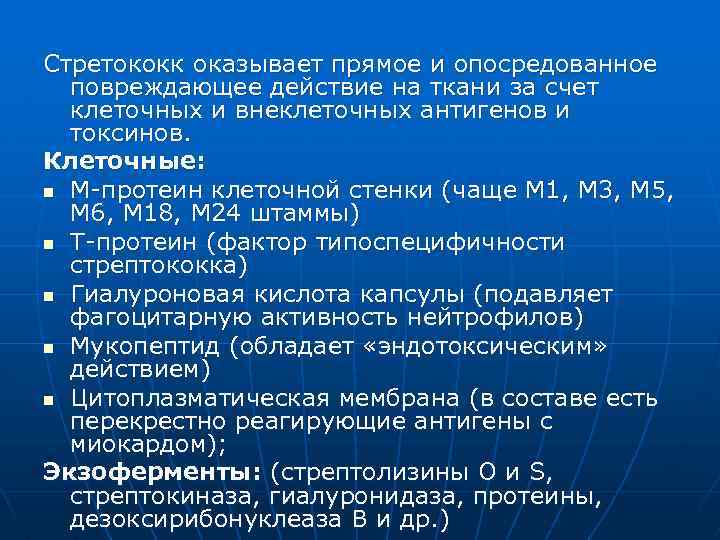 Стретококк оказывает прямое и опосредованное повреждающее действие на ткани за счет клеточных и внеклеточных антигенов и токсинов.

Клеточные:

- М-протеин клеточной стенки (чаще М1, М3, М5, М6, М18, М24 штаммы)
- Т-протеин (фактор типоспецифичности стрептококка)
- Гиалуроновая кислота капсулы (подавляет фагоцитарную активность нейтрофилов)
- Мукопептид (обладает «эндотоксическим» действием)
- Цитоплазматическая мембрана (в составе есть перекрестно реагирующие антигены с миокардом);

Экзоферменты: (стрептолизины О и S, стрептокиназа, гиалуронидаза, протеины, дезоксирибонуклеаза В и др.)